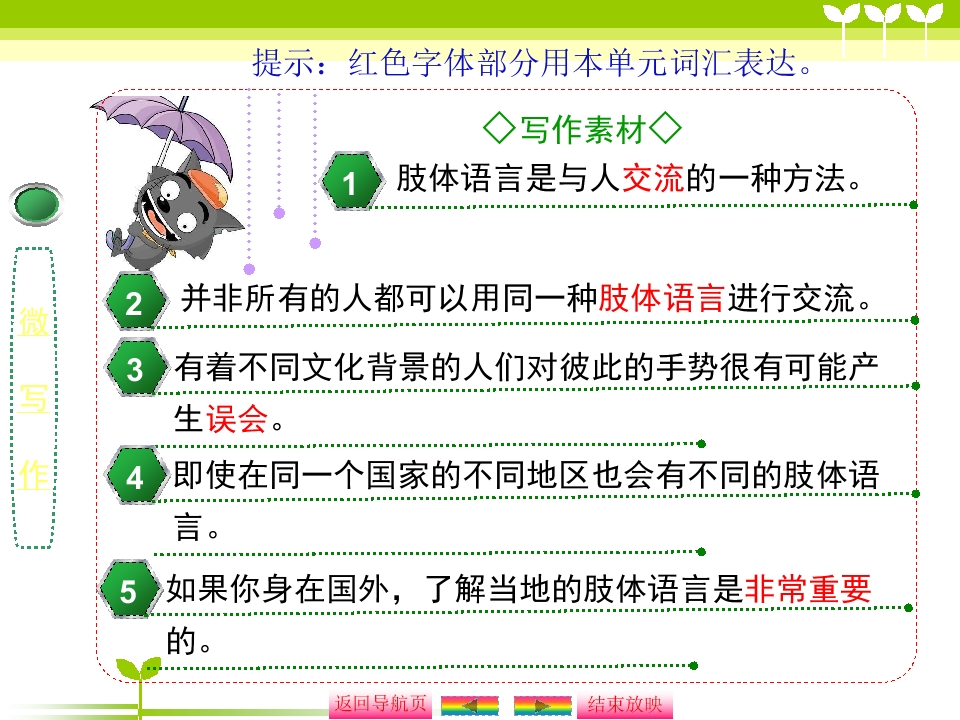 提示：红色字体部分用本单元词汇表达。

微
写
作

◇写作素材◇

1 肢体语言是与人交流的一种方法。

2 并非所有的人都可以用同一种肢体语言进行交流。

3 有着不同文化背景的人们对彼此的手势很有可能产生误会。

4 即使在同一个国家的不同地区也会有不同的肢体语言。

5 如果你身在国外，了解当地的肢体语言是非常重要的。

返回导航页 结束放映